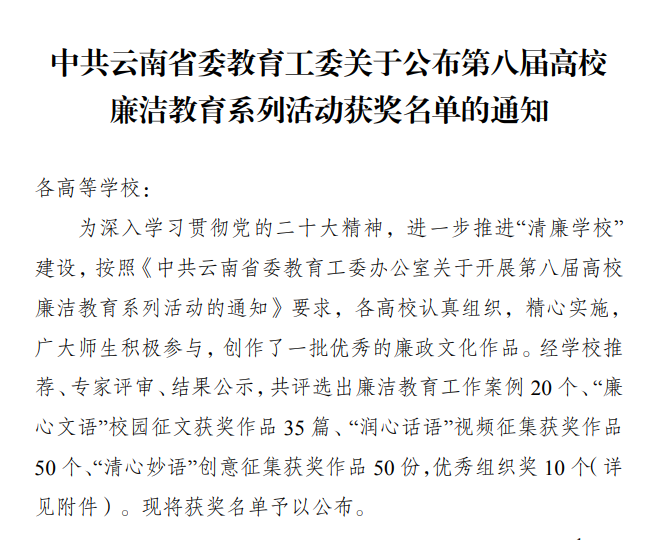 中共云南省委教育工委关于公布第八届高校廉洁教育系列活动获奖名单的通知

各高等学校：

为深入学习贯彻党的二十大精神，进一步推进“清廉学校”建设，按照《中共云南省委教育工委办公室关于开展第八届高校廉洁教育系列活动的通知》要求，各高校认真组织，精心实施，广大师生积极参与，创作了一批优秀的廉政文化作品。经学校推荐、专家评审、结果公示，共评选出廉洁教育工作案例20个、“廉心文语”校园征文获奖作品35篇、“润心话语”视频征集获奖作品50个、“清心妙语”创意征集获奖作品50份，优秀组织奖10个（详见附件）。现将获奖名单予以公布。